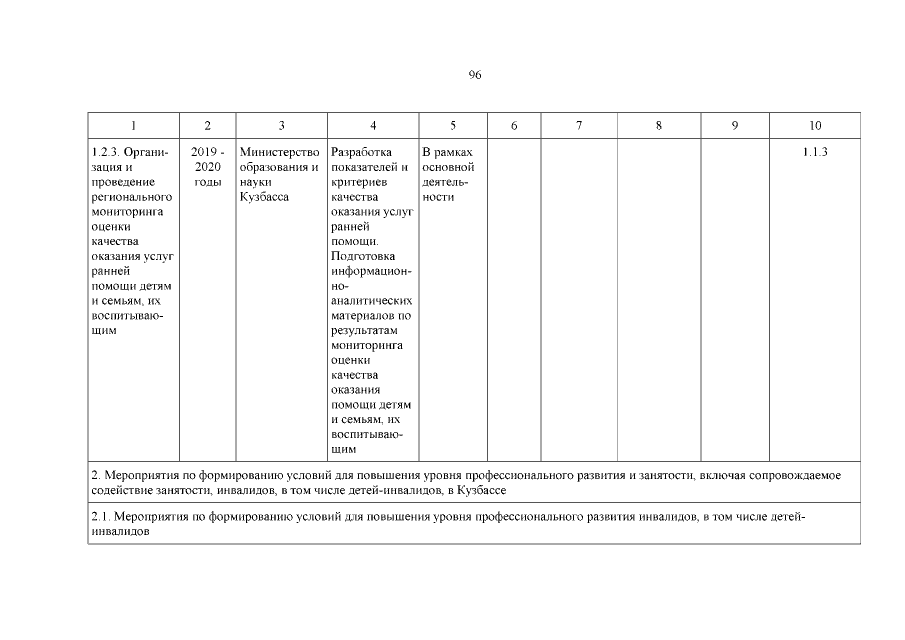 96

| 1 | 2 | 3 | 4 | 5 | 6 | 7 | 8 | 9 | 10 |
|---|---|---|---|---|---|---|---|---|---|
| 1.2.3. Организация и проведение регионального мониторинга оценки качества оказания услуг ранней помощи детям и семьям, их воспитывающим | 2019 - 2020 годы | Министерство образования и науки Кузбасса | Разработка показателей и критериев качества оказания услуг ранней помощи. Подготовка информационно-аналитических материалов по результатам мониторинга оценки качества оказания помощи детям и семьям, их воспитывающим | В рамках основной деятельности | | | | | 1.1.3 |
| 2. Мероприятия по формированию условий для повышения уровня профессионального развития и занятости, включая сопровождаемое содействие занятости, инвалидов, в том числе детей-инвалидов, в Кузбассе | | | | | | | | | |
| 2.1. Мероприятия по формированию условий для повышения уровня профессионального развития инвалидов, в том числе детей-инвалидов | | | | | | | | | |